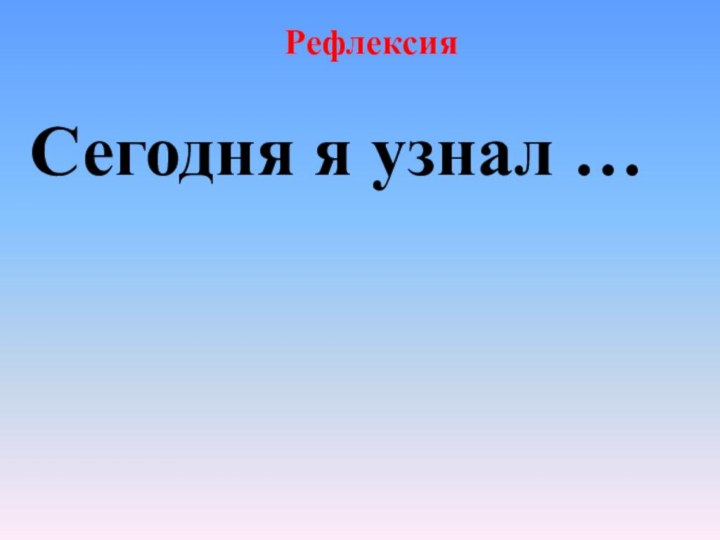 Рефлексия

Сегодня я узнал …